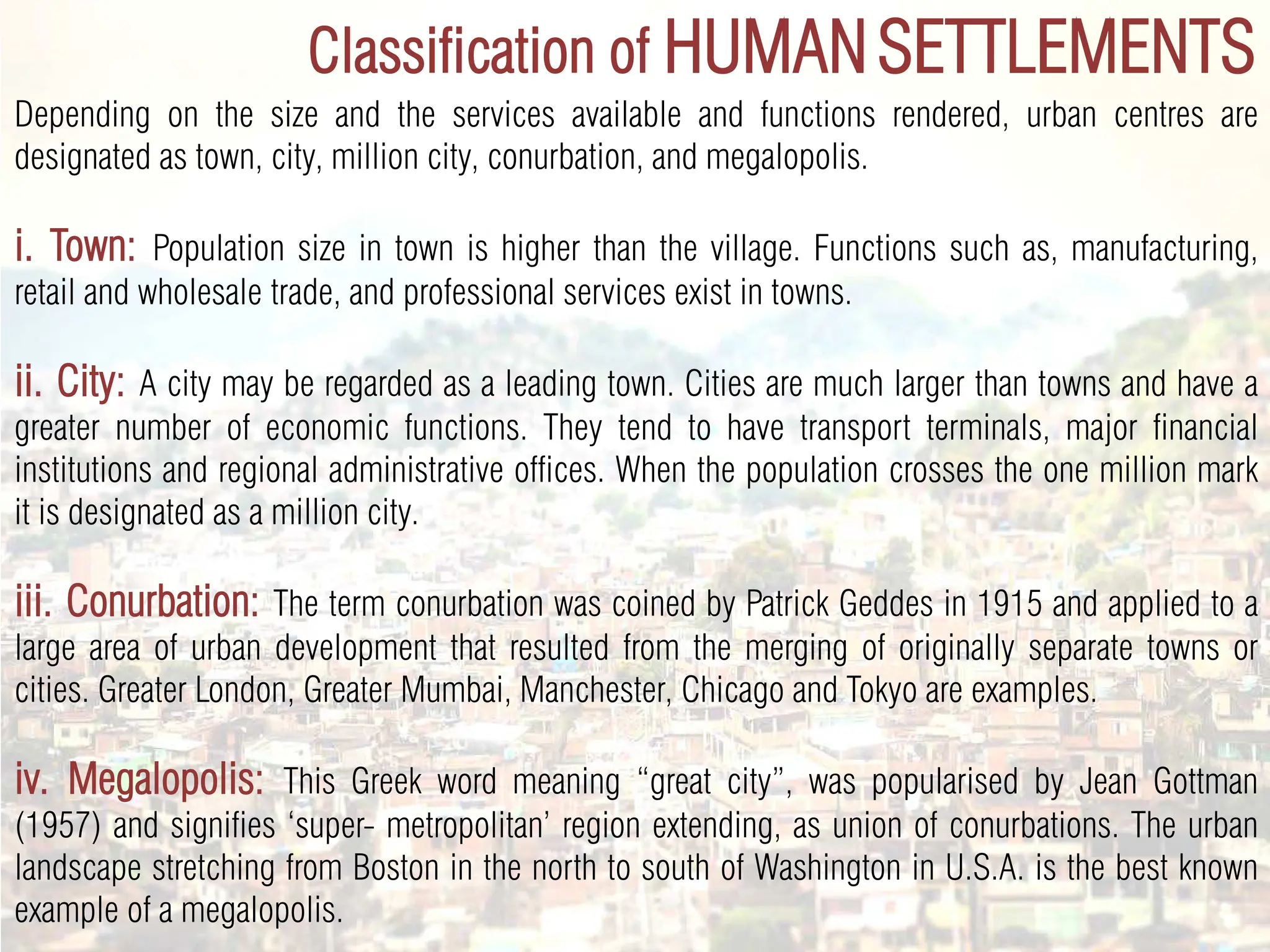 Classification of HUMAN SETTLEMENTS

Depending on the size and the services available and functions rendered, urban centres are designated as town, city, million city, conurbation, and megalopolis.

i. Town: Population size in town is higher than the village. Functions such as, manufacturing, retail and wholesale trade, and professional services exist in towns.

ii. City: A city may be regarded as a leading town. Cities are much larger than towns and have a greater number of economic functions. They tend to have transport terminals, major financial institutions and regional administrative offices. When the population crosses the one million mark it is designated as a million city.

iii. Conurbation: The term conurbation was coined by Patrick Geddes in 1915 and applied to a large area of urban development that resulted from the merging of originally separate towns or cities. Greater London, Greater Mumbai, Manchester, Chicago and Tokyo are examples.

iv. Megalopolis: This Greek word meaning “great city”, was popularised by Jean Gottman (1957) and signifies ‘super- metropolitan’ region extending, as union of conurbations. The urban landscape stretching from Boston in the north to south of Washington in U.S.A. is the best known example of a megalopolis.